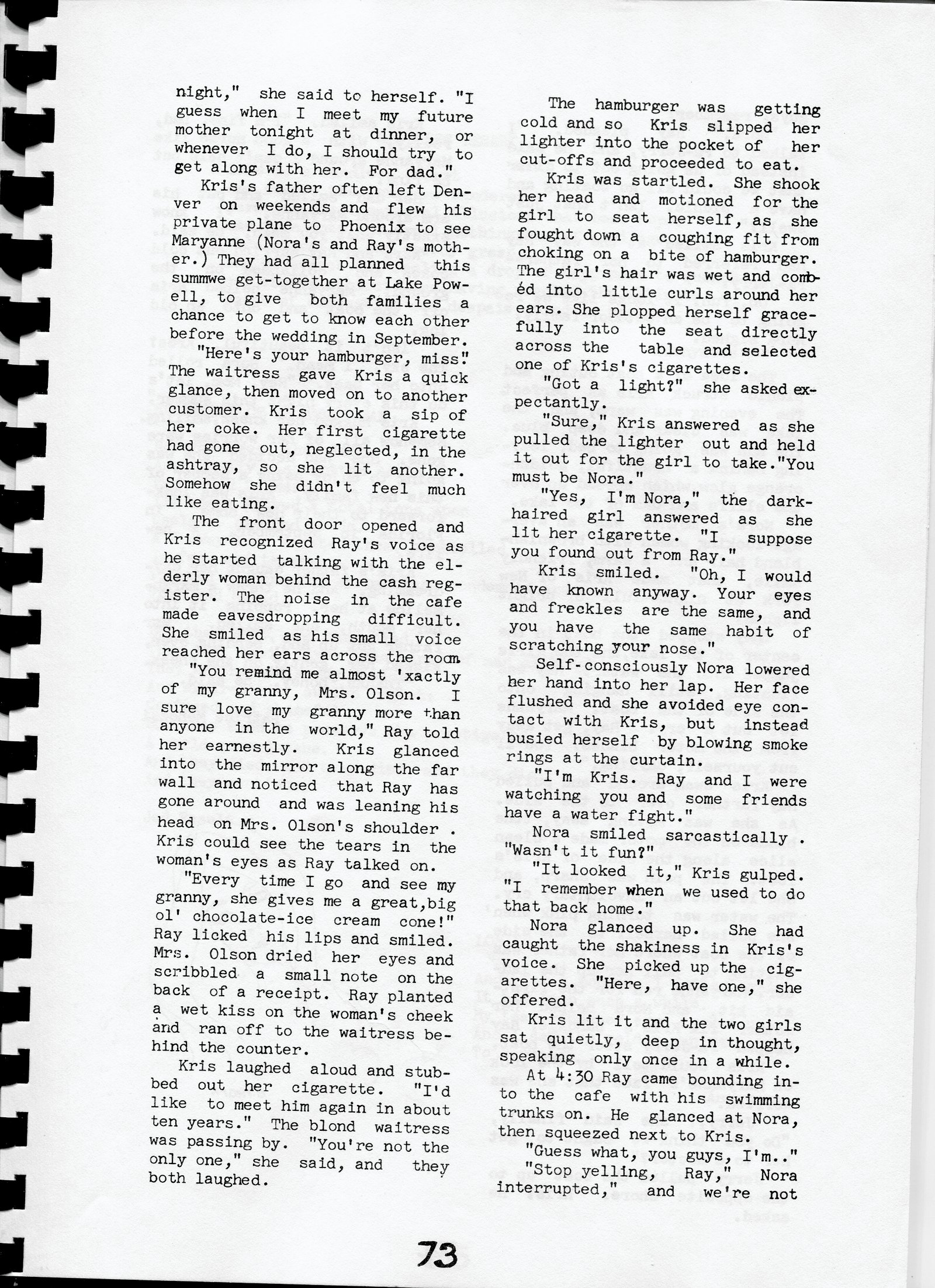 night," she said to herself. "I guess when I meet my future mother tonight at dinner, or whenever I do, I should try to get along with her. For dad."

Kris's father often left Denver on weekends and flew his private plane to Phoenix to see Maryanne (Nora's and Ray's mother.) They had all planned this summwe get-together at Lake Powell, to give both families a chance to get to know each other before the wedding in September.

"Here's your hamburger, miss." The waitress gave Kris a quick glance, then moved on to another customer. Kris took a sip of her coke. Her first cigarette had gone out, neglected, in the ashtray, so she lit another. Somehow she didn't feel much like eating.

The front door opened and Kris recognized Ray's voice as he started talking with the elderly woman behind the cash register. The noise in the cafe made eavesdropping difficult. She smiled as his small voice reached her ears across the room.

"You remind me almost 'xactly of my granny, Mrs. Olson. I sure love my granny more than anyone in the world," Ray told her earnestly. Kris glanced into the mirror along the far wall and noticed that Ray has gone around and was leaning his head on Mrs. Olson's shoulder . Kris could see the tears in the woman's eyes as Ray talked on.

"Every time I go and see my granny, she gives me a great,big ol' chocolate-ice cream cone!" Ray licked his lips and smiled. Mrs. Olson dried her eyes and scribbled a small note on the back of a receipt. Ray planted a wet kiss on the woman's cheek and ran off to the waitress behind the counter.

Kris laughed aloud and stubbed out her cigarette. "I'd like to meet him again in about ten years." The blond waitress was passing by. "You're not the only one," she said, and they both laughed.

The hamburger was getting cold and so Kris slipped her lighter into the pocket of her cut-offs and proceeded to eat.

Kris was startled. She shook her head and motioned for the girl to seat herself, as she fought down a coughing fit from choking on a bite of hamburger. The girl's hair was wet and combéd into little curls around her ears. She plopped herself gracefully into the seat directly across the table and selected one of Kris's cigarettes.

"Got a light?" she asked expectantly.

"Sure," Kris answered as she pulled the lighter out and held it out for the girl to take."You must be Nora."

"Yes, I'm Nora," the dark-haired girl answered as she lit her cigarette. "I suppose you found out from Ray."

Kris smiled. "Oh, I would have known anyway. Your eyes and freckles are the same, and you have the same habit of scratching your nose."

Self-consciously Nora lowered her hand into her lap. Her face flushed and she avoided eye contact with Kris, but instead busied herself by blowing smoke rings at the curtain.

"I'm Kris. Ray and I were watching you and some friends have a water fight."

Nora smiled sarcastically . "Wasn't it fun?"

"It looked it," Kris gulped. "I remember when we used to do that back home."

Nora glanced up. She had caught the shakiness in Kris's voice. She picked up the cigarettes. "Here, have one," she offered.

Kris lit it and the two girls sat quietly, deep in thought, speaking only once in a while.

At 4:30 Ray came bounding into the cafe with his swimming trunks on. He glanced at Nora, then squeezed next to Kris.

"Guess what, you guys, I'm.."

"Stop yelling, Ray," Nora interrupted," and we're not

73